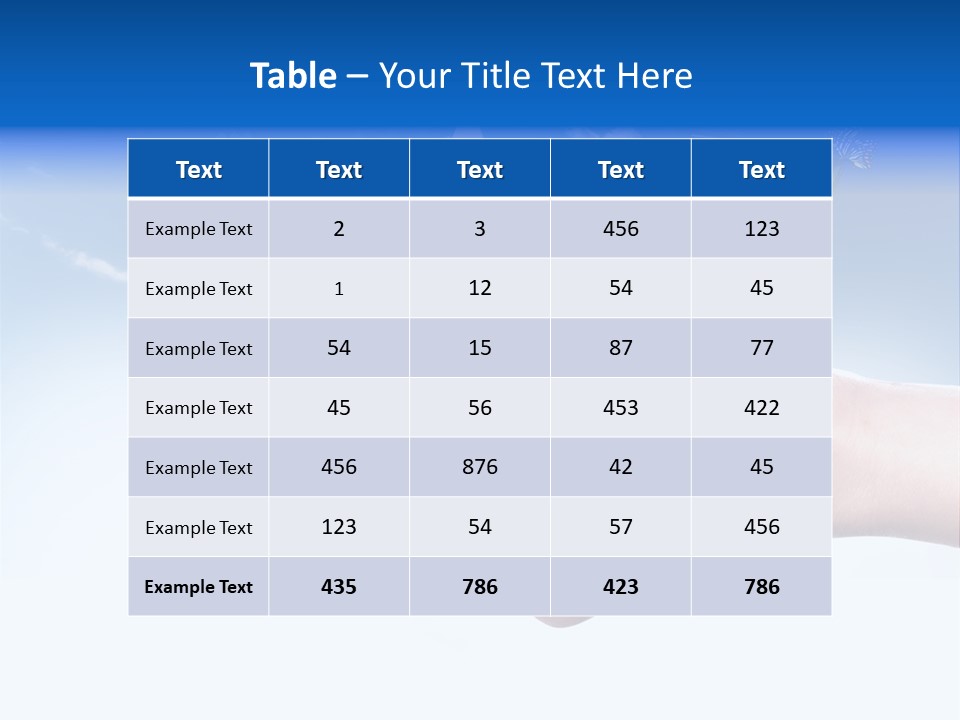 Table – Your Title Text Here

| Text | Text | Text | Text | Text |
|---|---|---|---|---|
| Example Text | 2 | 3 | 456 | 123 |
| Example Text | 1 | 12 | 54 | 45 |
| Example Text | 54 | 15 | 87 | 77 |
| Example Text | 45 | 56 | 453 | 422 |
| Example Text | 456 | 876 | 42 | 45 |
| Example Text | 123 | 54 | 57 | 456 |
| Example Text | 435 | 786 | 423 | 786 |